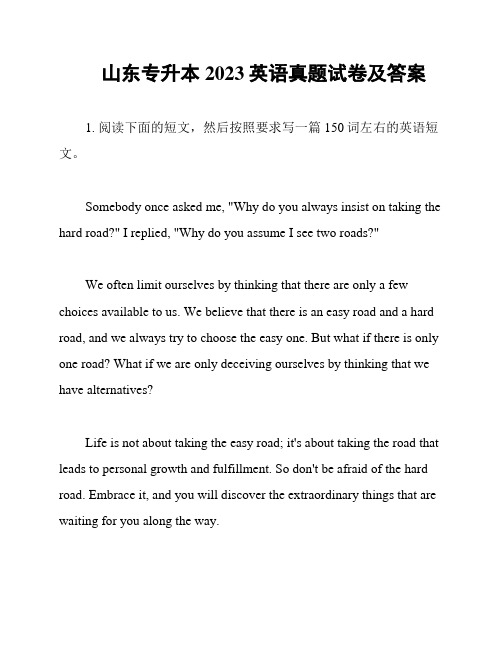 山东专升本 2023 英语真题试卷及答案

1. 阅读下面的短文，然后按照要求写一篇 150 词左右的英语短文。

Somebody once asked me, "Why do you always insist on taking the hard road?" I replied, "Why do you assume I see two roads?"

We often limit ourselves by thinking that there are only a few choices available to us. We believe that there is an easy road and a hard road, and we always try to choose the easy one. But what if there is only one road? What if we are only deceiving ourselves by thinking that we have alternatives?

Life is not about taking the easy road; it's about taking the road that leads to personal growth and fulfillment. So don't be afraid of the hard road. Embrace it, and you will discover the extraordinary things that are waiting for you along the way.